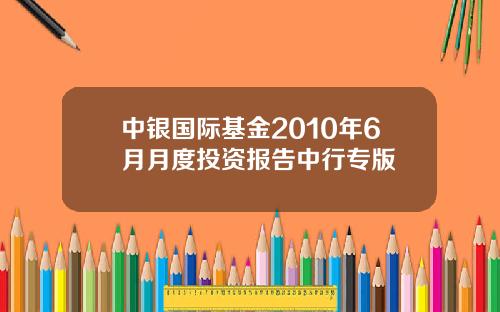 中银国际基金2010年6月月度投资报告中行专版